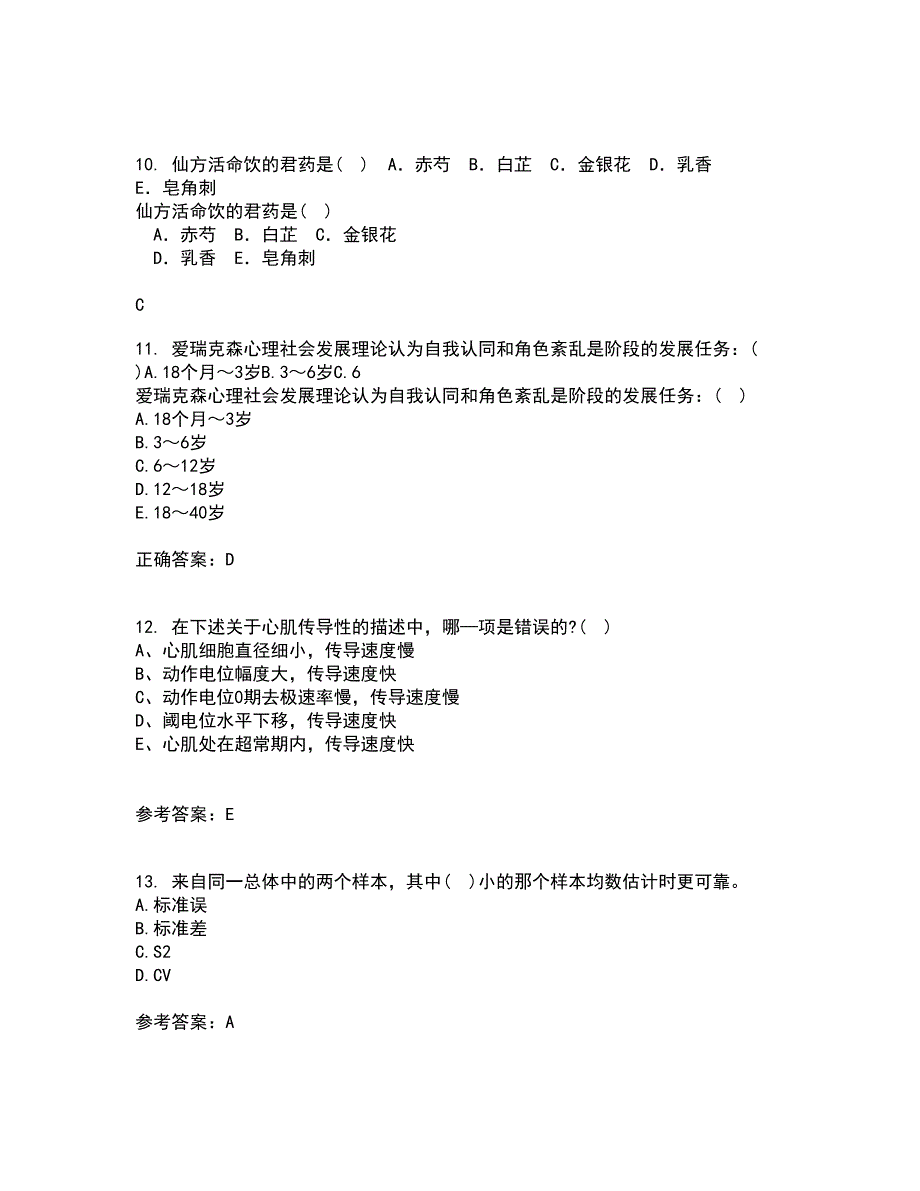 10. 仙方活命饮的君药是（ ） A．赤芍 B．白芷 C．金银花 D．乳香 E．皂角刺
仙方活命饮的君药是（ ）
A．赤芍 B．白芷 C．金银花
D．乳香 E．皂角刺

C

11. 爱瑞克森心理社会发展理论认为自我认同和角色紊乱是阶段的发展任务：( )A.18个月～3岁B.3～6岁C.6
爱瑞克森心理社会发展理论认为自我认同和角色紊乱是阶段的发展任务：（ ）
A.18个月～3岁
B.3～6岁
C.6～12岁
D.12～18岁
E.18～40岁

正确答案：D

12. 在下述关于心肌传导性的描述中，哪一项是错误的?( )
A、心肌细胞直径细小，传导速度慢
B、动作电位幅度大，传导速度快
C、动作电位0期去极速率慢，传导速度慢
D、阈电位水平下移，传导速度快
E、心肌处在超常期内，传导速度快

参考答案：E

13. 来自同一总体中的两个样本，其中( )小的那个样本均数估计时更可靠。
A.标准误
B.标准差
C.S2
D.CV

参考答案：A